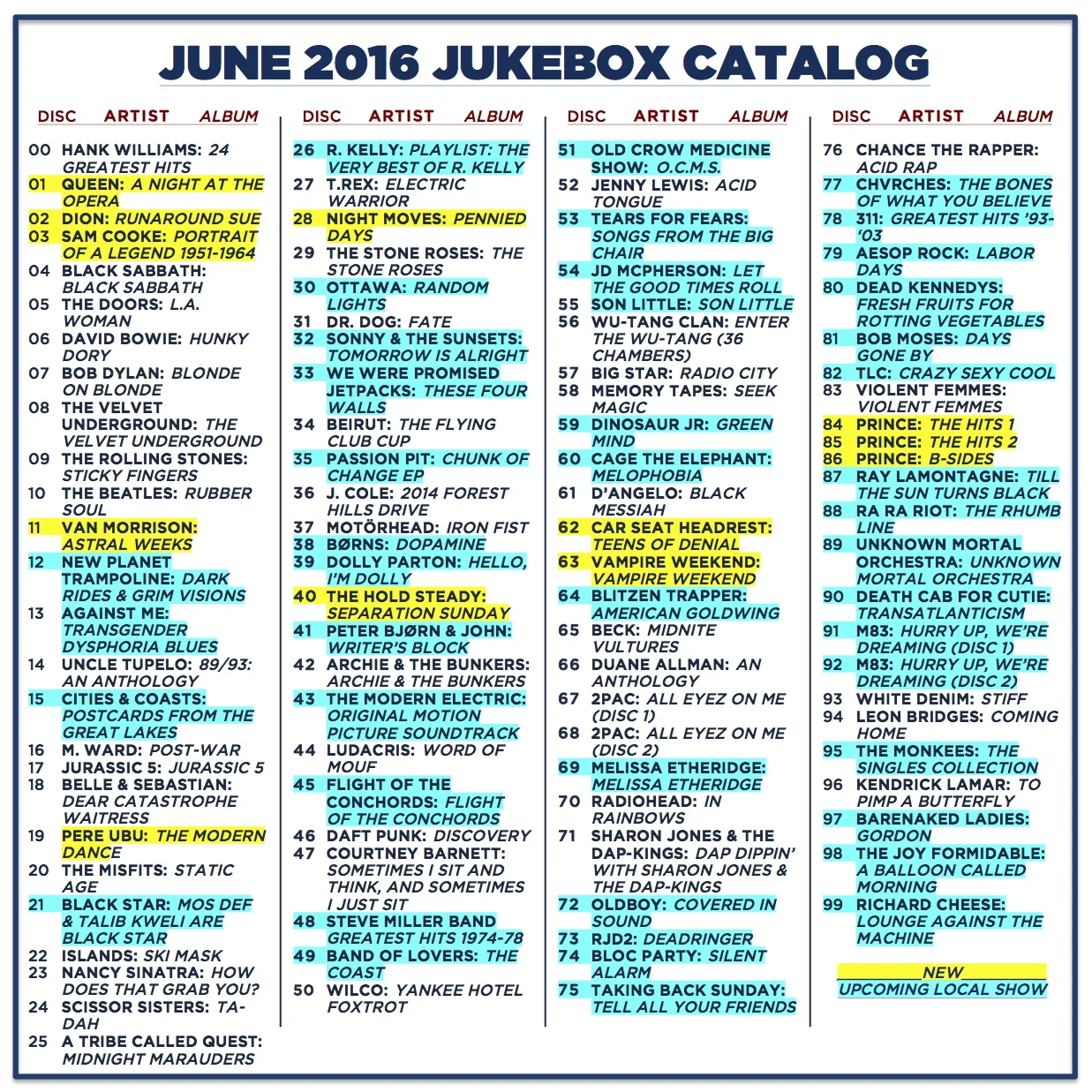 JUNE 2016 JUKEBOX CATALOG

DISC ARTIST ALBUM

00 HANK WILLIAMS: 24 GREATEST HITS
01 QUEEN: A NIGHT AT THE OPERA
02 DION: RUNAROUND SUE
03 SAM COOKE: PORTRAIT OF A LEGEND 1951-1964
04 BLACK SABBATH: BLACK SABBATH
05 THE DOORS: L.A. WOMAN
06 DAVID BOWIE: HUNKY DORY
07 BOB DYLAN: BLONDE ON BLONDE
08 THE VELVET UNDERGROUND: THE VELVET UNDERGROUND
09 THE ROLLING STONES: STICKY FINGERS
10 THE BEATLES: RUBBER SOUL
11 VAN MORRISON: ASTRAL WEEKS
12 NEW PLANET TRAMPOLINE: DARK RIDES & GRIM VISIONS
13 AGAINST ME: TRANSGENDER DYSPHORIA BLUES
14 UNCLE TUPELO: 89/93: AN ANTHOLOGY
15 CITIES & COASTS: POSTCARDS FROM THE GREAT LAKES
16 M. WARD: POST-WAR
17 JURASSIC 5: JURASSIC 5
18 BELLE & SEBASTIAN: DEAR CATASTROPHE WAITRESS
19 PERE UBU: THE MODERN DANCE
20 THE MISFITS: STATIC AGE
21 BLACK STAR: MOS DEF & TALIB KWELI ARE BLACK STAR
22 ISLANDS: SKI MASK
23 NANCY SINATRA: HOW DOES THAT GRAB YOU?
24 SCISSOR SISTERS: TA-DAH
25 A TRIBE CALLED QUEST: MIDNIGHT MARAUDERS

DISC ARTIST ALBUM

26 R. KELLY: PLAYLIST: THE VERY BEST OF R. KELLY
27 T.REX: ELECTRIC WARRIOR
28 NIGHT MOVES: PENNIED DAYS
29 THE STONE ROSES: THE STONE ROSES
30 OTTAWA: RANDOM LIGHTS
31 DR. DOG: FATE
32 SONNY & THE SUNSETS: TOMORROW IS ALRIGHT
33 WE WERE PROMISED JETPACKS: THESE FOUR WALLS
34 BEIRUT: THE FLYING CLUB CUP
35 PASSION PIT: CHUNK OF CHANGE EP
36 J. COLE: 2014 FOREST HILLS DRIVE
37 MOTÖRHEAD: IRON FIST
38 BØRNS: DOPAMINE
39 DOLLY PARTON: HELLO, I'M DOLLY
40 THE HOLD STEADY: SEPARATION SUNDAY
41 PETER BJØRN & JOHN: WRITER'S BLOCK
42 ARCHIE & THE BUNKERS: ARCHIE & THE BUNKERS
43 THE MODERN ELECTRIC: ORIGINAL MOTION PICTURE SOUNDTRACK
44 LUDACRIS: WORD OF MOUF
45 FLIGHT OF THE CONCHORDS: FLIGHT OF THE CONCHORDS
46 DAFT PUNK: DISCOVERY
47 COURTNEY BARNETT: SOMETIMES I SIT AND THINK, AND SOMETIMES I JUST SIT
48 STEVE MILLER BAND GREATEST HITS 1974-78
49 BAND OF LOVERS: THE COAST
50 WILCO: YANKEE HOTEL FOXTROT

DISC ARTIST ALBUM

51 OLD CROW MEDICINE SHOW: O.C.M.S.
52 JENNY LEWIS: ACID TONGUE
53 TEARS FOR FEARS: SONGS FROM THE BIG CHAIR
54 JD MCPHERSON: LET THE GOOD TIMES ROLL
55 SON LITTLE: SON LITTLE
56 WU-TANG CLAN: ENTER THE WU-TANG (36 CHAMBERS)
57 BIG STAR: RADIO CITY
58 MEMORY TAPES: SEEK MAGIC
59 DINOSAUR JR: GREEN MIND
60 CAGE THE ELEPHANT: MELOPHOBIA
61 D'ANGELO: BLACK MESSIAH
62 CAR SEAT HEADREST: TEENS OF DENIAL
63 VAMPIRE WEEKEND: VAMPIRE WEEKEND
64 BLITZEN TRAPPER: AMERICAN GOLDWING
65 BECK: MIDNITE VULTURES
66 DUANE ALLMAN: AN ANTHOLOGY
67 2PAC: ALL EYEZ ON ME (DISC 1)
68 2PAC: ALL EYEZ ON ME (DISC 2)
69 MELISSA ETHERIDGE: MELISSA ETHERIDGE
70 RADIOHEAD: IN RAINBOWS
71 SHARON JONES & THE DAP-KINGS: DAP DIPPIN' WITH SHARON JONES & THE DAP-KINGS
72 OLDBOY: COVERED IN SOUND
73 RJD2: DEADRINGER
74 BLOC PARTY: SILENT ALARM
75 TAKING BACK SUNDAY: TELL ALL YOUR FRIENDS

DISC ARTIST ALBUM

76 CHANCE THE RAPPER: ACID RAP
77 CHVRCHES: THE BONES OF WHAT YOU BELIEVE
78 311: GREATEST HITS '93-'03
79 AESOP ROCK: LABOR DAYS
80 DEAD KENNEDYS: FRESH FRUITS FOR ROTTING VEGETABLES
81 BOB MOSES: DAYS GONE BY
82 TLC: CRAZY SEXY COOL
83 VIOLENT FEMMES: VIOLENT FEMMES
84 PRINCE: THE HITS 1
85 PRINCE: THE HITS 2
86 PRINCE: B-SIDES
87 RAY LAMONTAGNE: TILL THE SUN TURNS BLACK
88 RA RA RIOT: THE RHUMB LINE
89 UNKNOWN MORTAL ORCHESTRA: UNKNOWN MORTAL ORCHESTRA
90 DEATH CAB FOR CUTIE: TRANSATLANTICISM
91 M83: HURRY UP, WE'RE DREAMING (DISC 1)
92 M83: HURRY UP, WE'RE DREAMING (DISC 2)
93 WHITE DENIM: STIFF
94 LEON BRIDGES: COMING HOME
95 THE MONKEES: THE SINGLES COLLECTION
96 KENDRICK LAMAR: TO PIMP A BUTTERFLY
97 BARENAKED LADIES: GORDON
98 THE JOY FORMIDABLE: A BALLOON CALLED MORNING
99 RICHARD CHEESE: LOUNGE AGAINST THE MACHINE

NEW
UPCOMING LOCAL SHOW